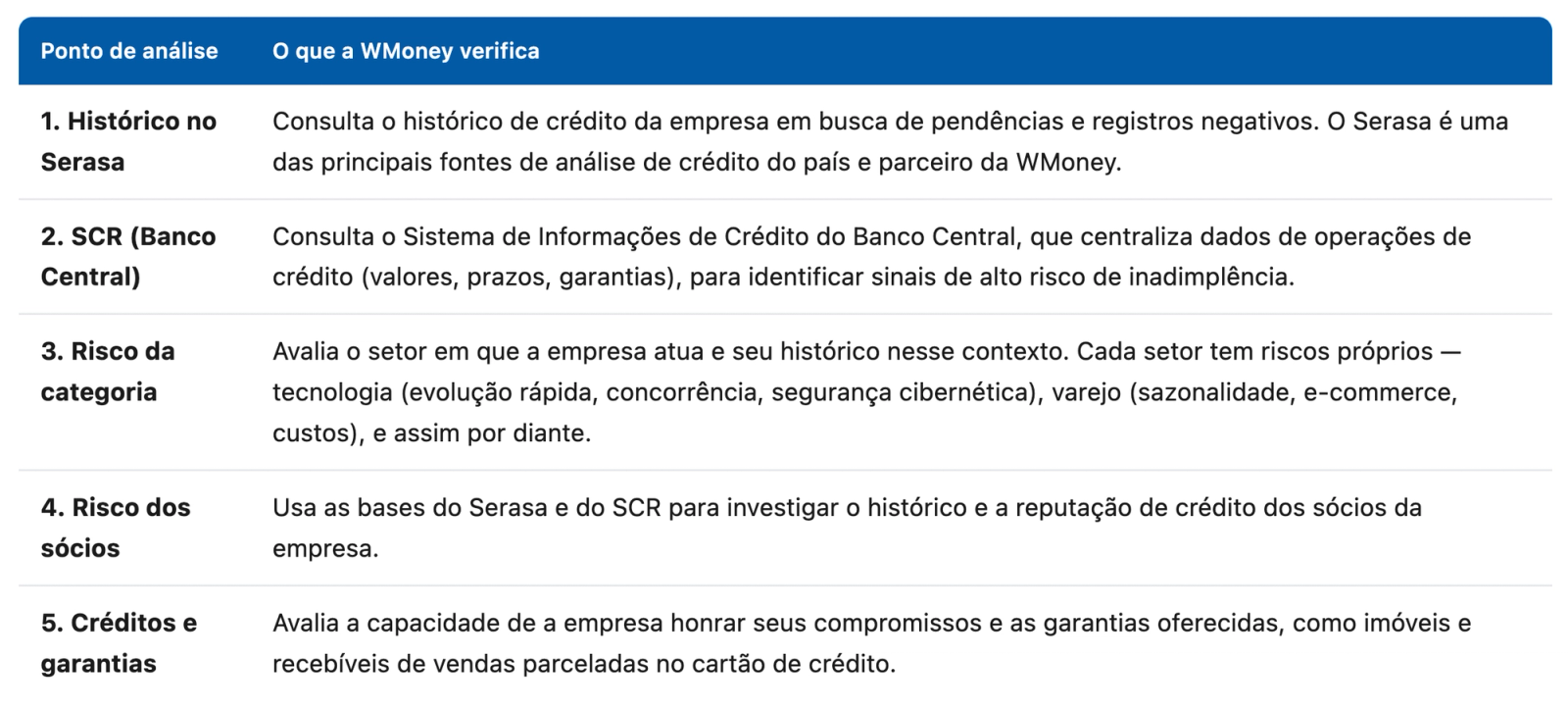 | Ponto de análise | O que a WMoney verifica |
|---|---|
| 1. Histórico no Serasa | Consulta o histórico de crédito da empresa em busca de pendências e registros negativos. O Serasa é uma das principais fontes de análise de crédito do país e parceiro da WMoney. |
| 2. SCR (Banco Central) | Consulta o Sistema de Informações de Crédito do Banco Central, que centraliza dados de operações de crédito (valores, prazos, garantias), para identificar sinais de alto risco de inadimplência. |
| 3. Risco da categoria | Avalia o setor em que a empresa atua e seu histórico nesse contexto. Cada setor tem riscos próprios — tecnologia (evolução rápida, concorrência, segurança cibernética), varejo (sazonalidade, e-commerce, custos), e assim por diante. |
| 4. Risco dos sócios | Usa as bases do Serasa e do SCR para investigar o histórico e a reputação de crédito dos sócios da empresa. |
| 5. Créditos e garantias | Avalia a capacidade de a empresa honrar seus compromissos e as garantias oferecidas, como imóveis e recebíveis de vendas parceladas no cartão de crédito. |